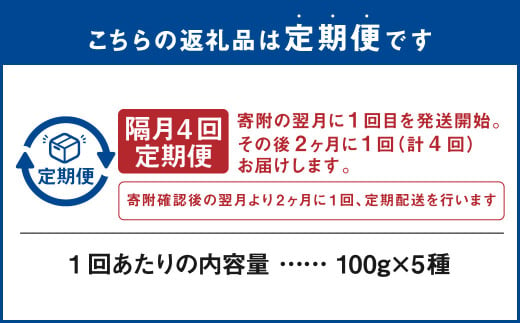 こちらの返礼品は定期便です

定期便

隔月4回
定期便

寄附の翌月に1回目を発送開始。
その後2ヶ月に1回（計4回）
お届けします。

寄附確認後の翌月より2ヶ月に1回、定期配送を行います

1回あたりの内容量 …… 100g×5種